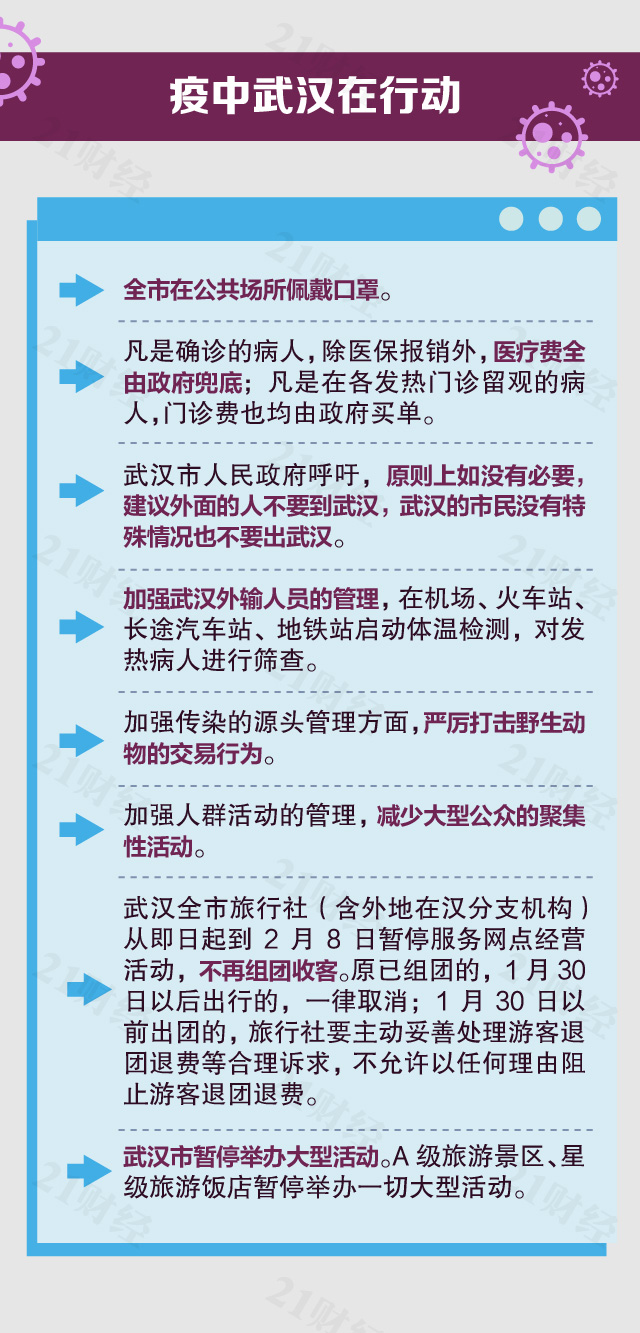 疫中武汉在行动

全市在公共场所佩戴口罩。

凡是确诊的病人，除医保报销外，医疗费全由政府兜底；凡是在各发热门诊留观的病人，门诊费也均由政府买单。

武汉市人民政府呼吁，原则上如没有必要，建议外面的人不要到武汉，武汉的市民没有特殊情况也不要出武汉。

加强武汉外输人员的管理，在机场、火车站、长途汽车站、地铁站启动体温检测，对发热病人进行筛查。

加强传染的源头管理方面，严厉打击野生动物的交易行为。

加强人群活动的管理，减少大型公众的聚集性活动。

武汉全市旅行社（含外地在汉分支机构）从即日起到2月8日暂停服务网点经营活动，不再组团收客。原已组团的，1月30日以后出行的，一律取消；1月30日以前出团的，旅行社要主动妥善处理游客退团退费等合理诉求，不允许以任何理由阻止游客退团退费。

武汉市暂停举办大型活动。A级旅游景区、星级旅游饭店暂停举办一切大型活动。

21财经